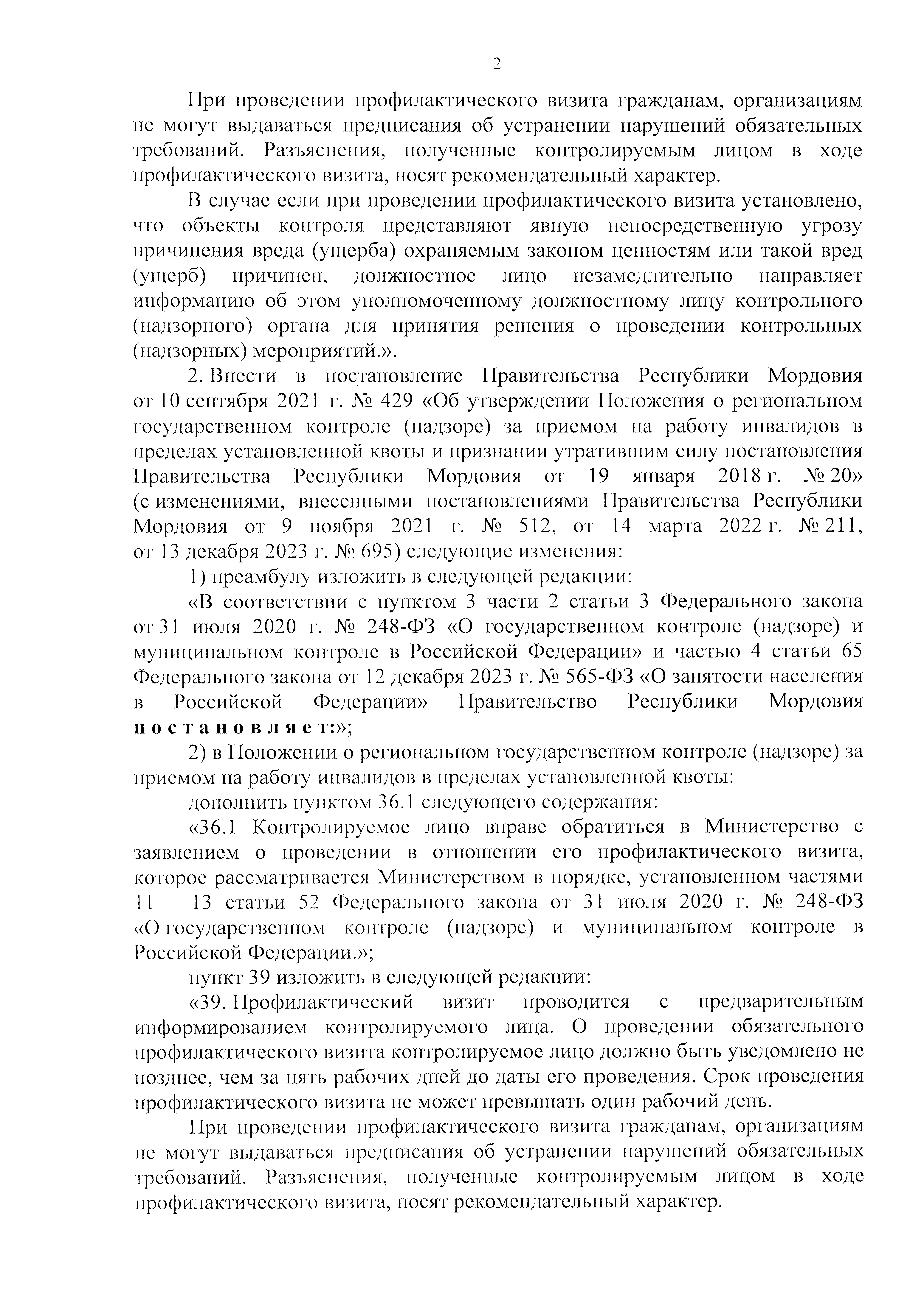 2

При проведении профилактического визита гражданам, организациям не могут выдаваться предписания об устранении нарушений обязательных требований. Разъяснения, полученные контролируемым лицом в ходе профилактического визита, носят рекомендательный характер.

В случае если при проведении профилактического визита установлено, что объекты контроля представляют явную непосредственную угрозу причинения вреда (ущерба) охраняемым законом ценностям или такой вред (ущерб) причинен, должностное лицо незамедлительно направляет информацию об этом уполномоченному должностному лицу контрольного (надзорного) органа для принятия решения о проведении контрольных (надзорных) мероприятий.».

2. Внести в постановление Правительства Республики Мордовия от 10 сентября 2021 г. № 429 «Об утверждении Положения о региональном государственном контроле (надзоре) за приемом на работу инвалидов в пределах установленной квоты и признании утратившим силу постановления Правительства Республики Мордовия от 19 января 2018 г. № 20» (с изменениями, внесенными постановлениями Правительства Республики Мордовия от 9 ноября 2021 г. № 512, от 14 марта 2022 г. № 211, от 13 декабря 2023 г. № 695) следующие изменения:

1) преамбулу изложить в следующей редакции:

«В соответствии с пунктом 3 части 2 статьи 3 Федерального закона от 31 июля 2020 г. № 248-ФЗ «О государственном контроле (надзоре) и муниципальном контроле в Российской Федерации» и частью 4 статьи 65 Федерального закона от 12 декабря 2023 г. № 565-ФЗ «О занятости населения в Российской Федерации» Правительство Республики Мордовия постановляет:»;

2) в Положении о региональном государственном контроле (надзоре) за приемом на работу инвалидов в пределах установленной квоты:

дополнить пунктом 36.1 следующего содержания:

«36.1 Контролируемое лицо вправе обратиться в Министерство с заявлением о проведении в отношении его профилактического визита, которое рассматривается Министерством в порядке, установленном частями 11 – 13 статьи 52 Федерального закона от 31 июля 2020 г. № 248-ФЗ «О государственном контроле (надзоре) и муниципальном контроле в Российской Федерации.»;

пункт 39 изложить в следующей редакции:

«39. Профилактический визит проводится с предварительным информированием контролируемого лица. О проведении обязательного профилактического визита контролируемое лицо должно быть уведомлено не позднее, чем за пять рабочих дней до даты его проведения. Срок проведения профилактического визита не может превышать один рабочий день.

При проведении профилактического визита гражданам, организациям не могут выдаваться предписания об устранении нарушений обязательных требований. Разъяснения, полученные контролируемым лицом в ходе профилактического визита, носят рекомендательный характер.